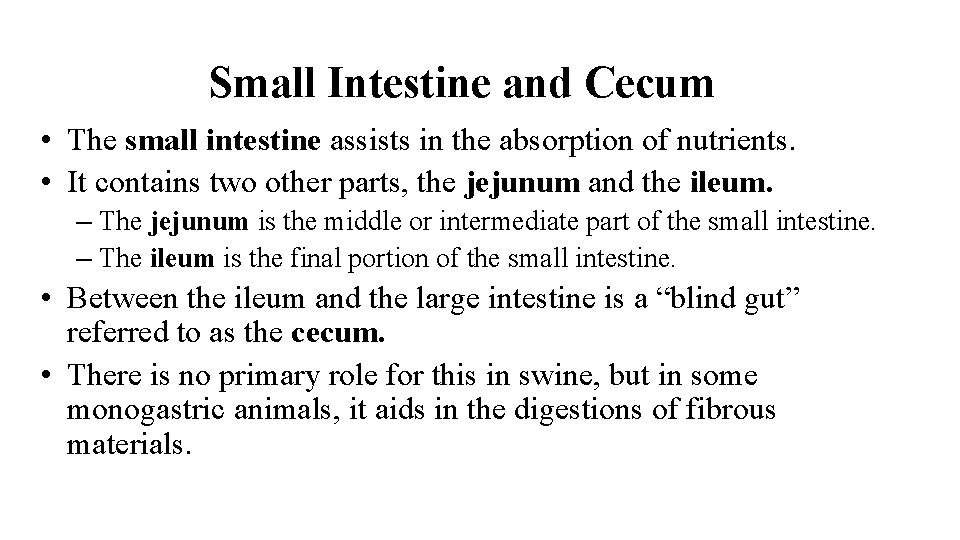 Small Intestine and Cecum

• The small intestine assists in the absorption of nutrients.
• It contains two other parts, the jejunum and the ileum.
– The jejunum is the middle or intermediate part of the small intestine.
– The ileum is the final portion of the small intestine.
• Between the ileum and the large intestine is a “blind gut” referred to as the cecum.
• There is no primary role for this in swine, but in some monogastric animals, it aids in the digestions of fibrous materials.